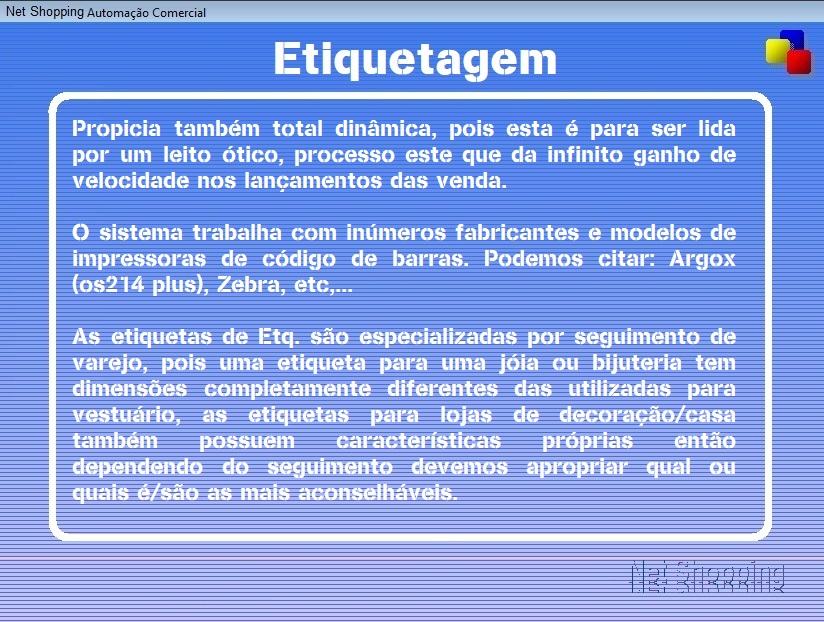 Net Shopping Automação Comercial

Etiquetagem

Propicia também total dinâmica, pois esta é para ser lida por um leito ótico, processo este que da infinito ganho de velocidade nos lançamentos das venda.

O sistema trabalha com inúmeros fabricantes e modelos de impressoras de código de barras. Podemos citar: Argox (os214 plus), Zebra, etc,...

As etiquetas de Etq. são especializadas por seguimento de varejo, pois uma etiqueta para uma jóia ou bijuteria tem dimensões completamente diferentes das utilizadas para vestuário, as etiquetas para lojas de decoração/casa também possuem características próprias então dependendo do seguimento devemos apropriar qual ou quais é/são as mais aconselháveis.

Net Shopping